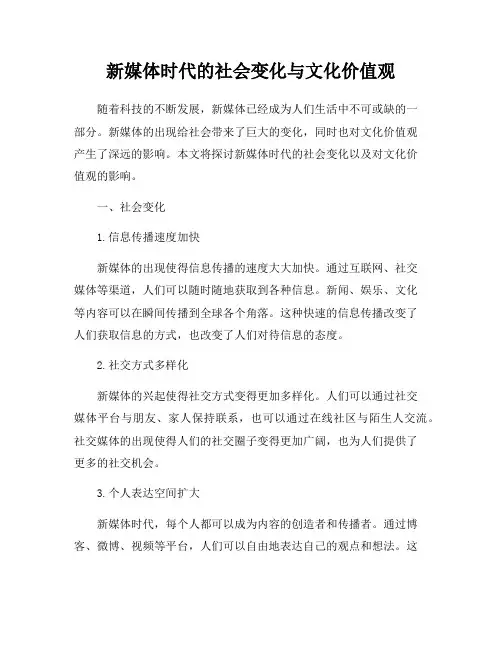 新媒体时代的社会变化与文化价值观

随着科技的不断发展，新媒体已经成为人们生活中不可或缺的一部分。新媒体的出现给社会带来了巨大的变化，同时也对文化价值观产生了深远的影响。本文将探讨新媒体时代的社会变化以及对文化价值观的影响。

一、社会变化

1. 信息传播速度加快

新媒体的出现使得信息传播的速度大大加快。通过互联网、社交媒体等渠道，人们可以随时随地获取到各种信息。新闻、娱乐、文化等内容可以在瞬间传播到全球各个角落。这种快速的信息传播改变了人们获取信息的方式，也改变了人们对待信息的态度。

2. 社交方式多样化

新媒体的兴起使得社交方式变得更加多样化。人们可以通过社交媒体平台与朋友、家人保持联系，也可以通过在线社区与陌生人交流。社交媒体的出现使得人们的社交圈子变得更加广阔，也为人们提供了更多的社交机会。

3. 个人表达空间扩大

新媒体时代，每个人都可以成为内容的创造者和传播者。通过博客、微博、视频等平台，人们可以自由地表达自己的观点和想法。这